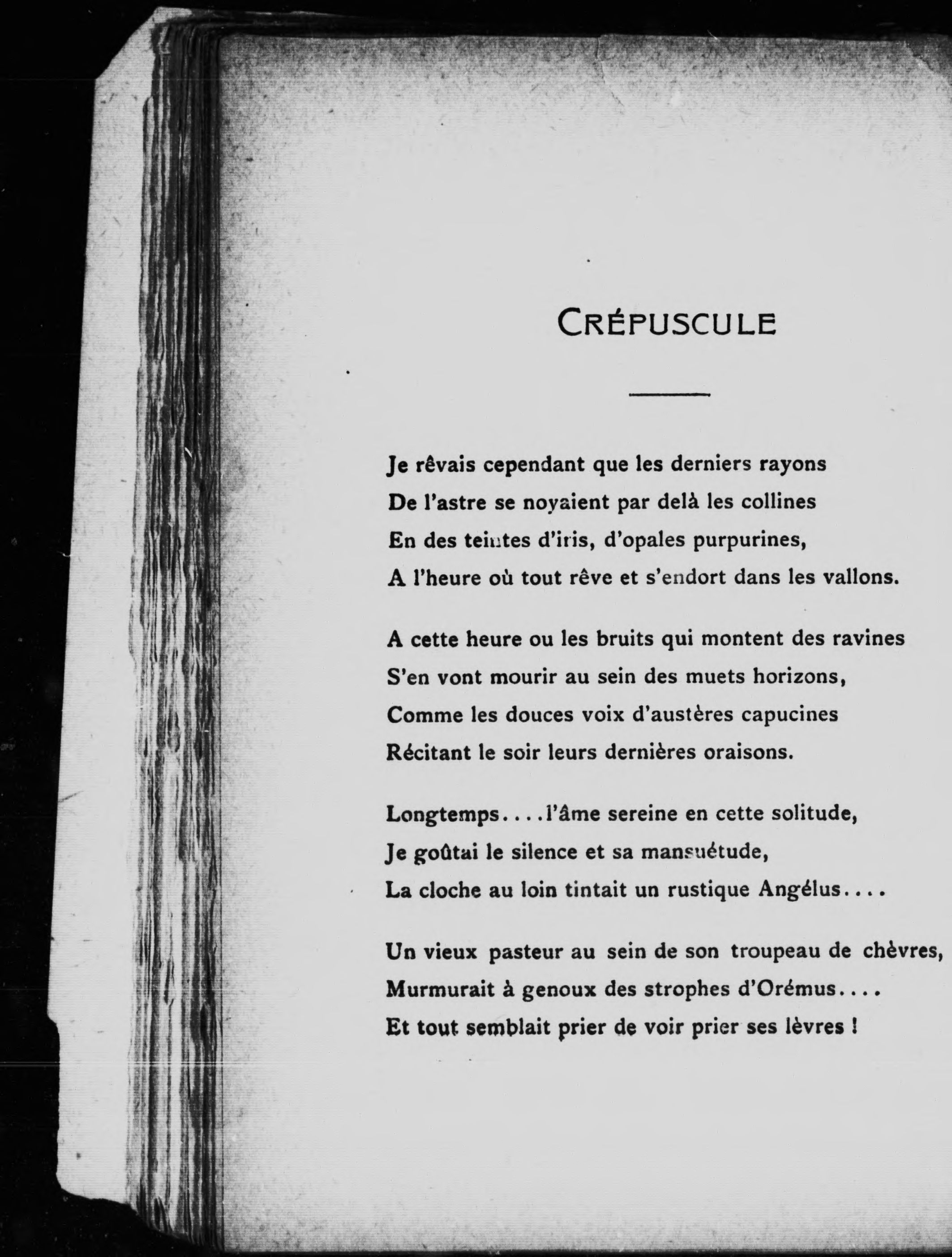 CRÉPUSCULE

Je rêvais cependant que les derniers rayons
De l'astre se noyaient par delà les collines
En des teintes d'iris, d'opales purpurines,
A l'heure où tout rêve et s'endort dans les vallons.

A cette heure ou les bruits qui montent des ravines
S'en vont mourir au sein des muets horizons,
Comme les douces voix d'austères capucines
Récitant le soir leurs dernières oraisons.

Longtemps....l'âme sereine en cette solitude,
Je goûtai le silence et sa mansuétude,
La cloche au loin tintait un rustique Angélus....

Un vieux pasteur au sein de son troupeau de chèvres,
Murmurait à genoux des strophes d'Orémus....
Et tout semblait prier de voir prier ses lèvres !